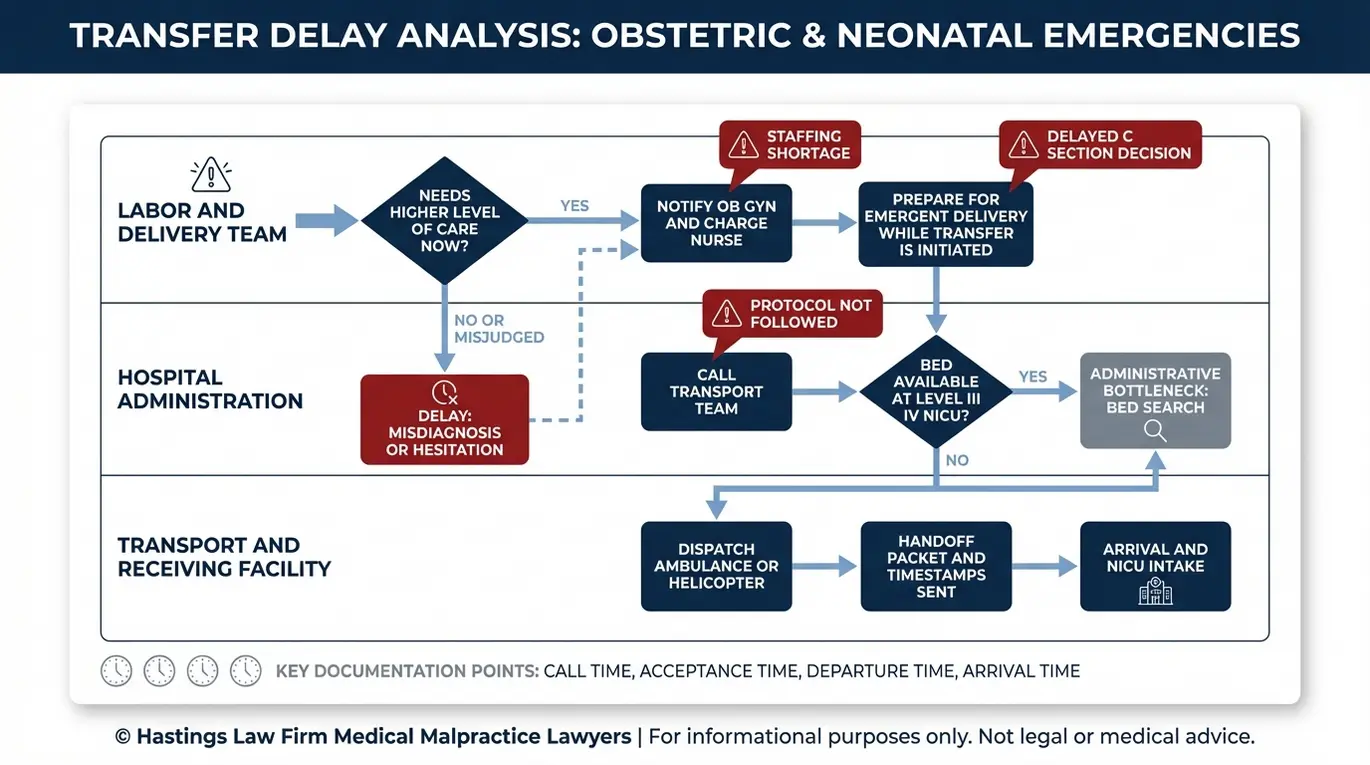 TRANSFER DELAY ANALYSIS: OBSTETRIC & NEONATAL EMERGENCIES

LABOR AND DELIVERY TEAM

NEEDS HIGHER LEVEL OF CARE NOW?

YES

STAFFING SHORTAGE

NOTIFY OB GYN AND CHARGE NURSE

DELAYED C SECTION DECISION

PREPARE FOR EMERGENT DELIVERY WHILE TRANSFER IS INITIATED

NO OR MISJUDGED

HOSPITAL ADMINISTRATION

DELAY: MISDIAGNOSIS OR HESITATION

PROTOCOL NOT FOLLOWED

CALL TRANSPORT TEAM

BED AVAILABLE AT LEVEL III IV NICU?

YES

ADMINISTRATIVE BOTTLENECK: BED SEARCH

NO

TRANSPORT AND RECEIVING FACILITY

DISPATCH AMBULANCE OR HELICOPTER

HANDOFF PACKET AND TIMESTAMPS SENT

ARRIVAL AND NICU INTAKE

KEY DOCUMENTATION POINTS: CALL TIME, ACCEPTANCE TIME, DEPARTURE TIME, ARRIVAL TIME

© Hastings Law Firm Medical Malpractice Lawyers | For informational purposes only. Not legal or medical advice.